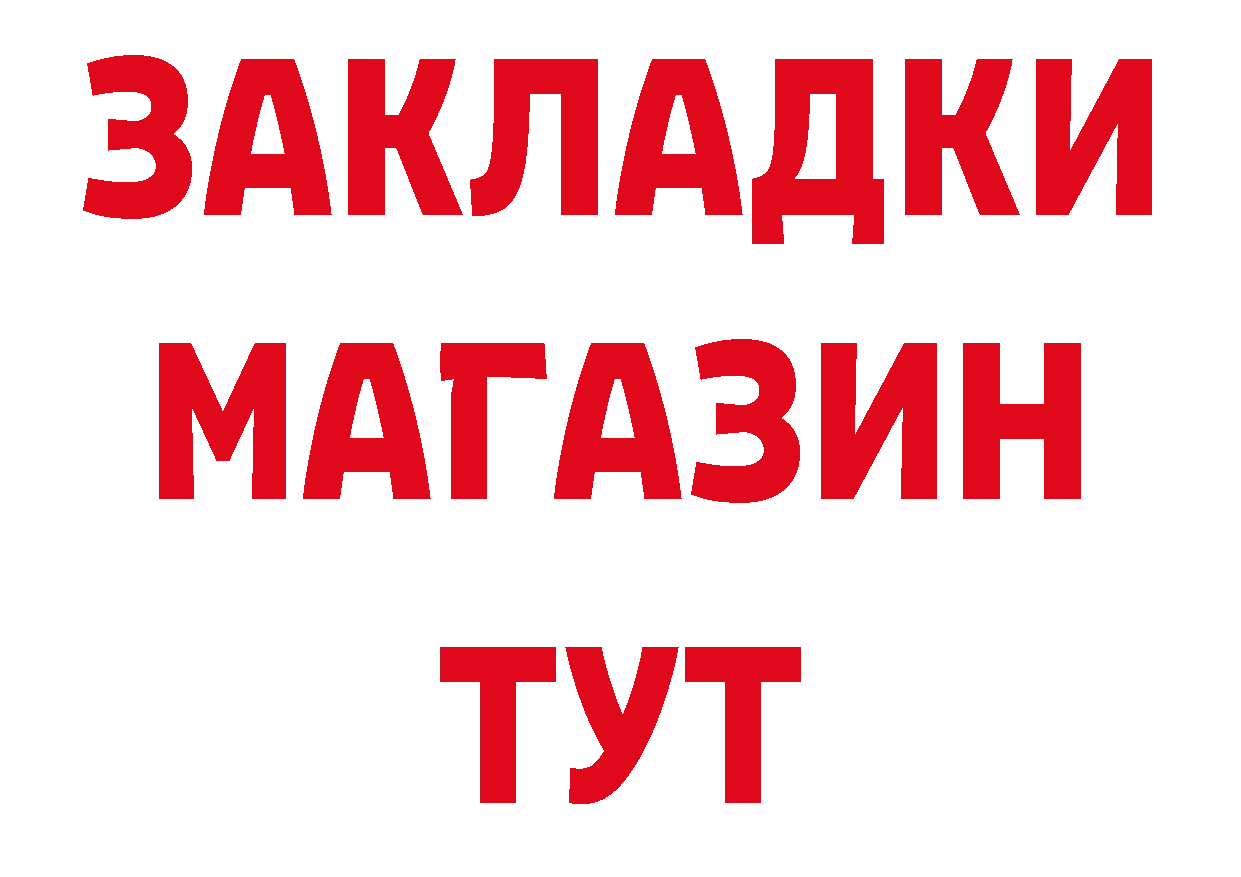 ЗАКЛАДКИ
МАГАЗИН
ТУТ